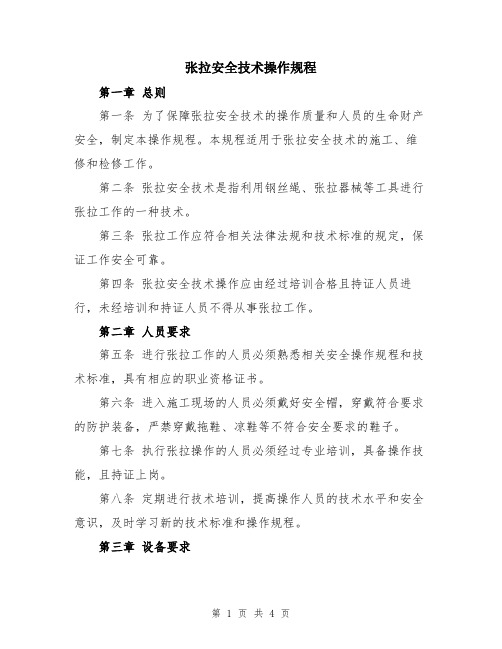 张拉安全技术操作规程

第一章 总则

第一条 为了保障张拉安全技术的操作质量和人员的生命财产安全，制定本操作规程。本规程适用于张拉安全技术的施工、维修和检修工作。

第二条 张拉安全技术是指利用钢丝绳、张拉器械等工具进行张拉工作的一种技术。

第三条 张拉工作应符合相关法律法规和技术标准的规定，保证工作安全可靠。

第四条 张拉安全技术操作应由经过培训合格且持证人员进行，未经培训和持证人员不得从事张拉工作。

第二章 人员要求

第五条 进行张拉工作的人员必须熟悉相关安全操作规程和技术标准，具有相应的职业资格证书。

第六条 进入施工现场的人员必须戴好安全帽，穿戴符合要求的防护装备，严禁穿戴拖鞋、凉鞋等不符合安全要求的鞋子。

第七条 执行张拉操作的人员必须经过专业培训，具备操作技能，且持证上岗。

第八条 定期进行技术培训，提高操作人员的技术水平和安全意识，及时学习新的技术标准和操作规程。

第三章 设备要求

第 1 页 共 4 页